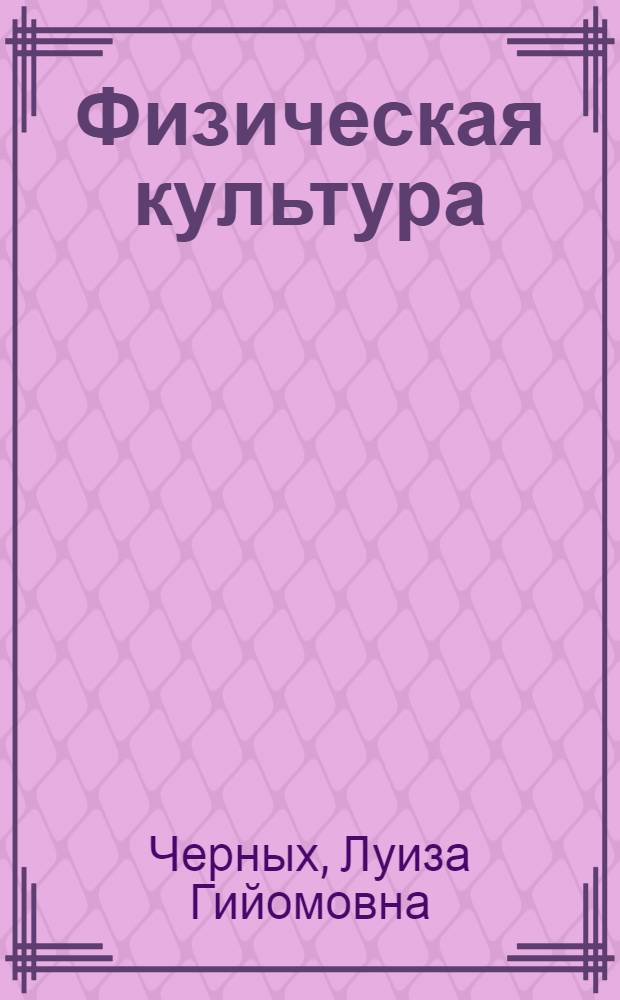 Физическая культура

Черных, Луиза Гийомовна